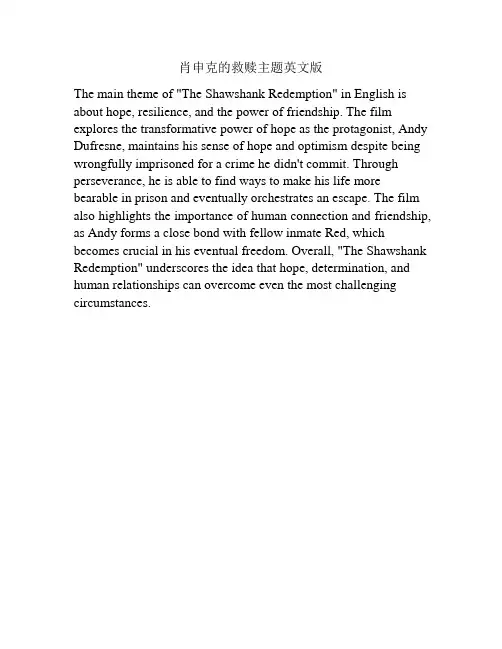 肖申克的救赎主题英文版

The main theme of "The Shawshank Redemption" in English is about hope, resilience, and the power of friendship. The film explores the transformative power of hope as the protagonist, Andy Dufresne, maintains his sense of hope and optimism despite being wrongfully imprisoned for a crime he didn't commit. Through perseverance, he is able to find ways to make his life more bearable in prison and eventually orchestrates an escape. The film also highlights the importance of human connection and friendship, as Andy forms a close bond with fellow inmate Red, which becomes crucial in his eventual freedom. Overall, "The Shawshank Redemption" underscores the idea that hope, determination, and human relationships can overcome even the most challenging circumstances.